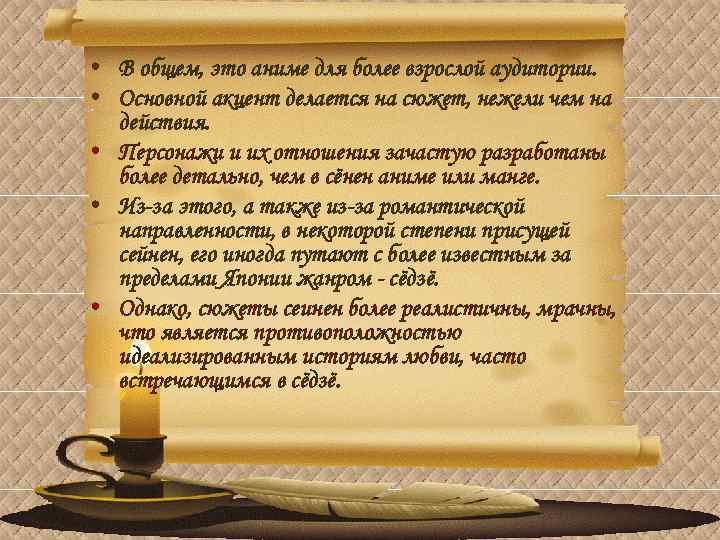 • В общем, это аниме для более взрослой аудитории.
• Основной акцент делается на сюжет, нежели чем на действия.
• Персонажи и их отношения зачастую разработаны более детально, чем в сёнен аниме или манге.
• Из-за этого, а также из-за романтической направленности, в некоторой степени присущей сейнен, его иногда путают с более известным за пределами Японии жанром - сёдзё.
• Однако, сюжеты сеинен более реалистичны, мрачны, что является противоположностью идеализированным историям любви, часто встречающимся в сёдзё.